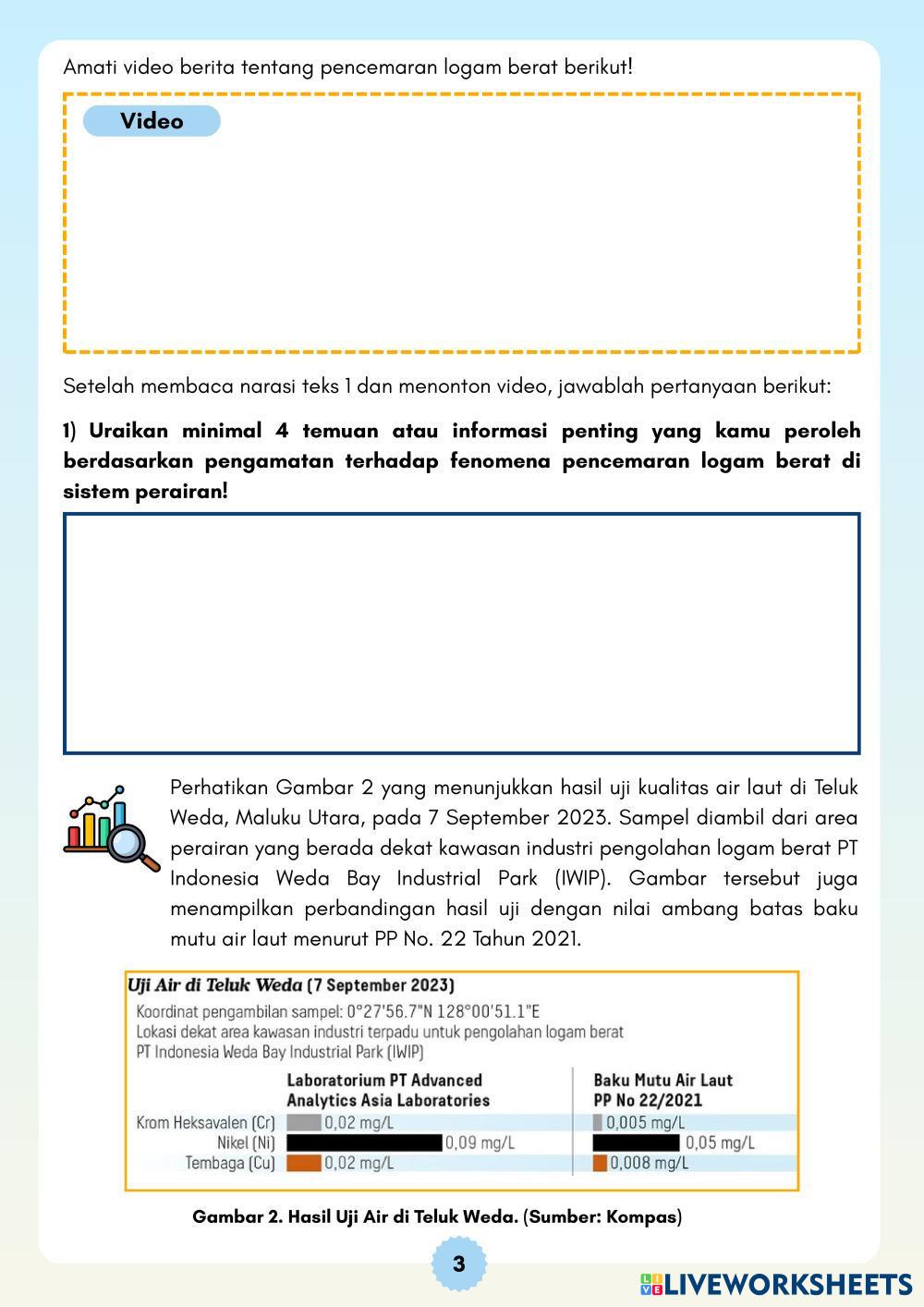 Amati video berita tentang pencemaran logam berat berikut!

Video

Setelah membaca narasi teks 1 dan menonton video, jawablah pertanyaan berikut:

1) Uraikan minimal 4 temuan atau informasi penting yang kamu peroleh berdasarkan pengamatan terhadap fenomena pencemaran logam berat di sistem perairan!

Perhatikan Gambar 2 yang menunjukkan hasil uji kualitas air laut di Teluk Weda, Maluku Utara, pada 7 September 2023. Sampel diambil dari area perairan yang berada dekat kawasan industri pengolahan logam berat PT Indonesia Weda Bay Industrial Park (IWIP). Gambar tersebut juga menampilkan perbandingan hasil uji dengan nilai ambang batas baku mutu air laut menurut PP No. 22 Tahun 2021.

Uji Air di Teluk Weda (7 September 2023)

Koordinat pengambilan sampel: 0°27'56.7"N 128°00'51.1"E
Lokasi dekat area kawasan industri terpadu untuk pengolahan logam berat PT Indonesia Weda Bay Industrial Park (IWIP)

| | Laboratorium PT Advanced Analytics Asia Laboratories | Baku Mutu Air Laut PP No 22/2021 |
|---|---|---|
| Krom Heksavalen (Cr) | 0,02 mg/L | 0,005 mg/L |
| Nikel (Ni) | 0,09 mg/L | 0,05 mg/L |
| Tembaga (Cu) | 0,02 mg/L | 0,008 mg/L |

Gambar 2. Hasil Uji Air di Teluk Weda. (Sumber: Kompas)

3

LIVEWORKSHEETS